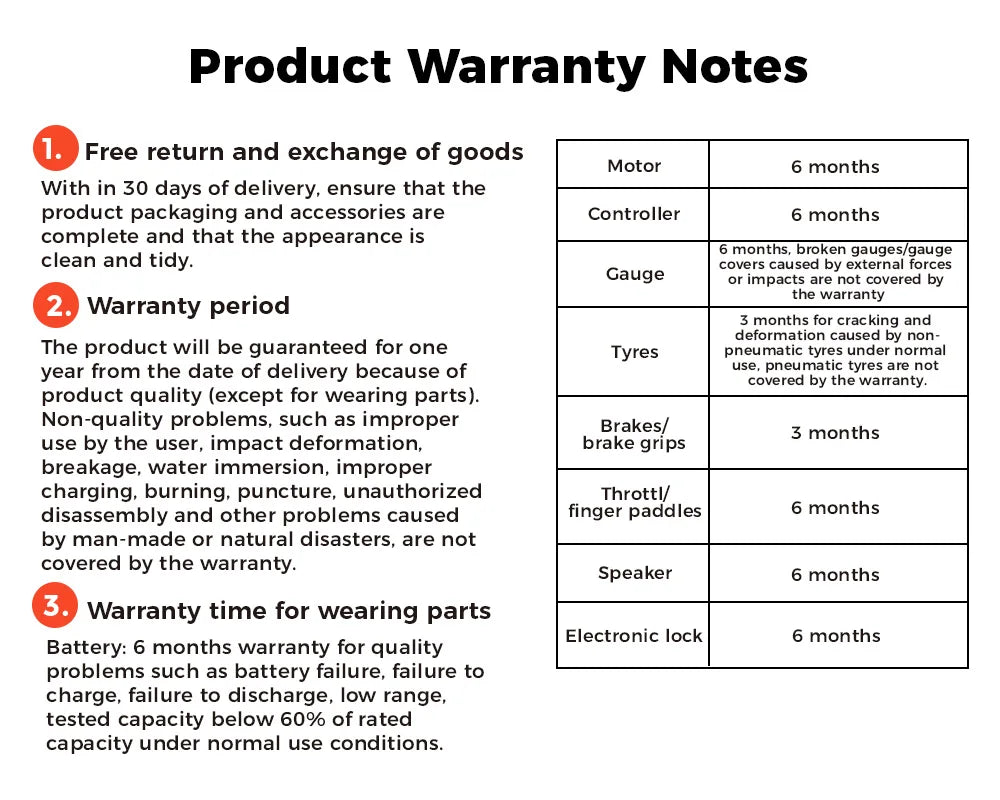 Product Warranty Notes

1. Free return and exchange of goods

With in 30 days of delivery, ensure that the product packaging and accessories are complete and that the appearance is clean and tidy.

2. Warranty period

The product will be guaranteed for one year from the date of delivery because of product quality (except for wearing parts). Non-quality problems, such as improper use by the user, impact deformation, breakage, water immersion, improper charging, burning, puncture, unauthorized disassembly and other problems caused by man-made or natural disasters, are not covered by the warranty.

3. Warranty time for wearing parts

Battery: 6 months warranty for quality problems such as battery failure, failure to charge, failure to discharge, low range, tested capacity below 60% of rated capacity under normal use conditions.

| Motor | 6 months |
|---|---|
| Controller | 6 months |
| Gauge | 6 months, broken gauges/gauge covers caused by external forces or impacts are not covered by the warranty |
| Tyres | 3 months for cracking and deformation caused by non-pneumatic tyres under normal use, pneumatic tyres are not covered by the warranty. |
| Brakes/ brake grips | 3 months |
| Throttl/ finger paddles | 6 months |
| Speaker | 6 months |
| Electronic lock | 6 months |